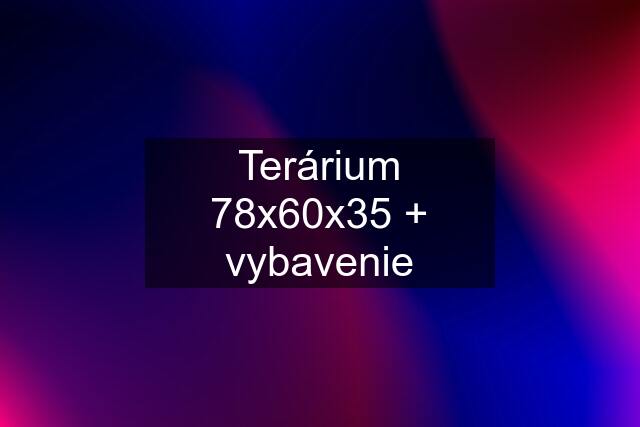 Terárium 78x60x35 + vybavenie